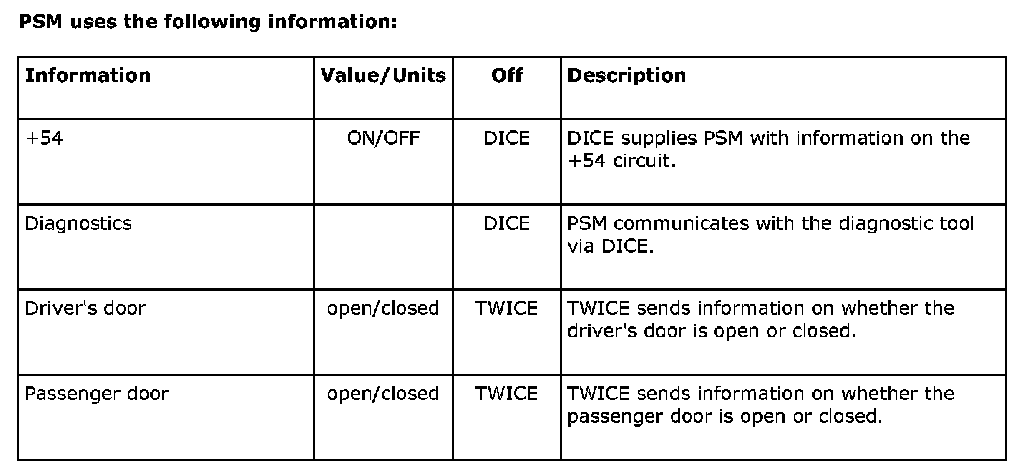 PSM uses the following information:

| Information | Value/Units | Off | Description |
|---|---|---|---|
| +54 | ON/OFF | DICE | DICE supplies PSM with information on the +54 circuit. |
| Diagnostics | | DICE | PSM communicates with the diagnostic tool via DICE. |
| Driver's door | open/closed | TWICE | TWICE sends information on whether the driver's door is open or closed. |
| Passenger door | open/closed | TWICE | TWICE sends information on whether the passenger door is open or closed. |